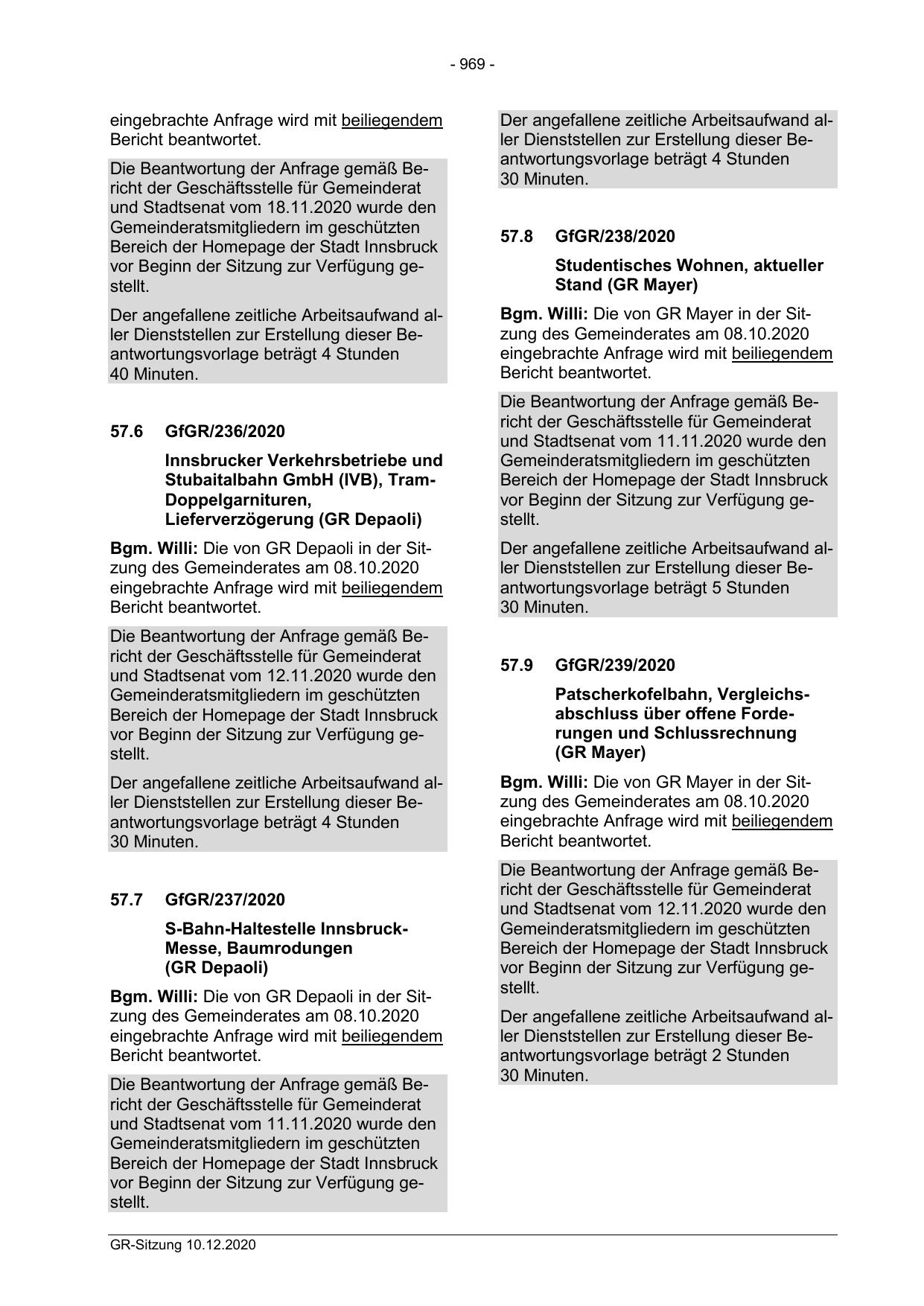 - 969 -

eingebrachte Anfrage wird mit beiliegendem Bericht beantwortet.

Die Beantwortung der Anfrage gemäß Bericht der Geschäftsstelle für Gemeinderat und Stadtsenat vom 18.11.2020 wurde den Gemeinderatsmitgliedern im geschützten Bereich der Homepage der Stadt Innsbruck vor Beginn der Sitzung zur Verfügung gestellt.

Der angefallene zeitliche Arbeitsaufwand aller Dienststellen zur Erstellung dieser Beantwortungsvorlage beträgt 4 Stunden 40 Minuten.

57.6 GfGR/236/2020

Innsbrucker Verkehrsbetriebe und Stubaitalbahn GmbH (IVB), Tram-Doppelgarnituren, Lieferverzögerung (GR Depaoli)

Bgm. Willi: Die von GR Depaoli in der Sitzung des Gemeinderates am 08.10.2020 eingebrachte Anfrage wird mit beiliegendem Bericht beantwortet.

Die Beantwortung der Anfrage gemäß Bericht der Geschäftsstelle für Gemeinderat und Stadtsenat vom 12.11.2020 wurde den Gemeinderatsmitgliedern im geschützten Bereich der Homepage der Stadt Innsbruck vor Beginn der Sitzung zur Verfügung gestellt.

Der angefallene zeitliche Arbeitsaufwand aller Dienststellen zur Erstellung dieser Beantwortungsvorlage beträgt 4 Stunden 30 Minuten.

57.7 GfGR/237/2020

S-Bahn-Haltestelle Innsbruck-Messe, Baumrodungen (GR Depaoli)

Bgm. Willi: Die von GR Depaoli in der Sitzung des Gemeinderates am 08.10.2020 eingebrachte Anfrage wird mit beiliegendem Bericht beantwortet.

Die Beantwortung der Anfrage gemäß Bericht der Geschäftsstelle für Gemeinderat und Stadtsenat vom 11.11.2020 wurde den Gemeinderatsmitgliedern im geschützten Bereich der Homepage der Stadt Innsbruck vor Beginn der Sitzung zur Verfügung gestellt.

Der angefallene zeitliche Arbeitsaufwand aller Dienststellen zur Erstellung dieser Beantwortungsvorlage beträgt 4 Stunden 30 Minuten.

57.8 GfGR/238/2020

Studentisches Wohnen, aktueller Stand (GR Mayer)

Bgm. Willi: Die von GR Mayer in der Sitzung des Gemeinderates am 08.10.2020 eingebrachte Anfrage wird mit beiliegendem Bericht beantwortet.

Die Beantwortung der Anfrage gemäß Bericht der Geschäftsstelle für Gemeinderat und Stadtsenat vom 11.11.2020 wurde den Gemeinderatsmitgliedern im geschützten Bereich der Homepage der Stadt Innsbruck vor Beginn der Sitzung zur Verfügung gestellt.

Der angefallene zeitliche Arbeitsaufwand aller Dienststellen zur Erstellung dieser Beantwortungsvorlage beträgt 5 Stunden 30 Minuten.

57.9 GfGR/239/2020

Patscherkofelbahn, Vergleichsabschluss über offene Forderungen und Schlussrechnung (GR Mayer)

Bgm. Willi: Die von GR Mayer in der Sitzung des Gemeinderates am 08.10.2020 eingebrachte Anfrage wird mit beiliegendem Bericht beantwortet.

Die Beantwortung der Anfrage gemäß Bericht der Geschäftsstelle für Gemeinderat und Stadtsenat vom 12.11.2020 wurde den Gemeinderatsmitgliedern im geschützten Bereich der Homepage der Stadt Innsbruck vor Beginn der Sitzung zur Verfügung gestellt.

Der angefallene zeitliche Arbeitsaufwand aller Dienststellen zur Erstellung dieser Beantwortungsvorlage beträgt 2 Stunden 30 Minuten.

GR-Sitzung 10.12.2020